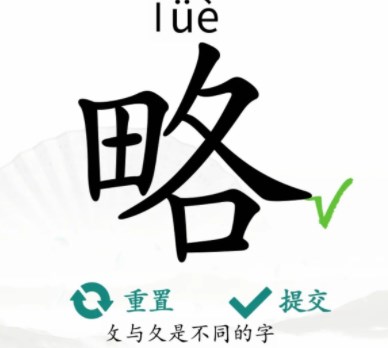 lüè

略

重置　提交

夂与夊是不同的字